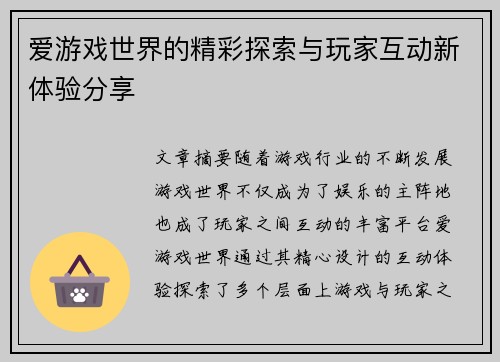 爱游戏世界的精彩探索与玩家互动新体验分享

文章摘要随着游戏行业的不断发展游戏世界不仅成为了娱乐的主阵地也成了玩家之间互动的丰富平台爱游戏世界通过其精心设计的互动体验探索了多个层面上游戏与玩家之